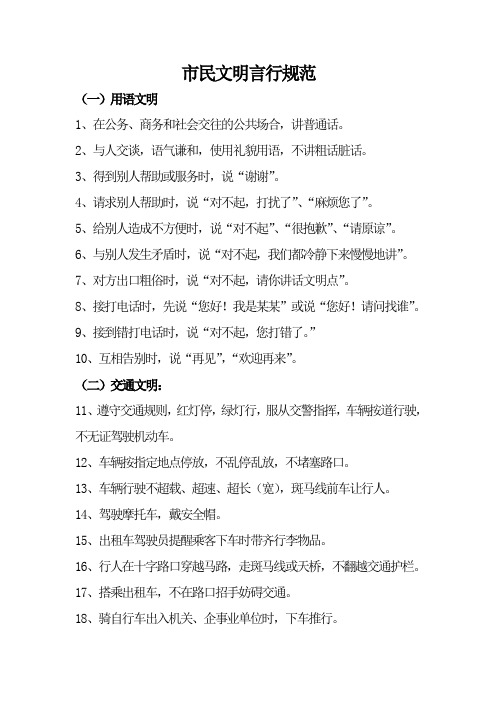 市民文明言行规范

（一）用语文明

1、在公务、商务和社会交往的公共场合，讲普通话。

2、与人交谈，语气谦和，使用礼貌用语，不讲粗话脏话。

3、得到别人帮助或服务时，说“谢谢”。

4、请求别人帮助时，说“对不起，打扰了”、“麻烦您了”。

5、给别人造成不方便时，说“对不起”、“很抱歉”、“请原谅”。

6、与别人发生矛盾时，说“对不起，我们都冷静下来慢慢地讲”。

7、对方出口粗俗时，说“对不起，请你讲话文明点”。

8、接打电话时，先说“您好！我是某某”或说“您好！请问找谁”。

9、接到错打电话时，说“对不起，您打错了。”

10、互相告别时，说“再见”，“欢迎再来”。

（二）交通文明：

11、遵守交通规则，红灯停，绿灯行，服从交警指挥，车辆按道行驶，不无证驾驶机动车。

12、车辆按指定地点停放，不乱停乱放，不堵塞路口。

13、车辆行驶不超载、超速、超长（宽），斑马线前车让行人。

14、驾驶摩托车，戴安全帽。

15、出租车驾驶员提醒乘客下车时带齐行李物品。

16、行人在十字路口穿越马路，走斑马线或天桥，不翻越交通护栏。

17、搭乘出租车，不在路口招手妨碍交通。

18、骑自行车出入机关、企事业单位时，下车推行。